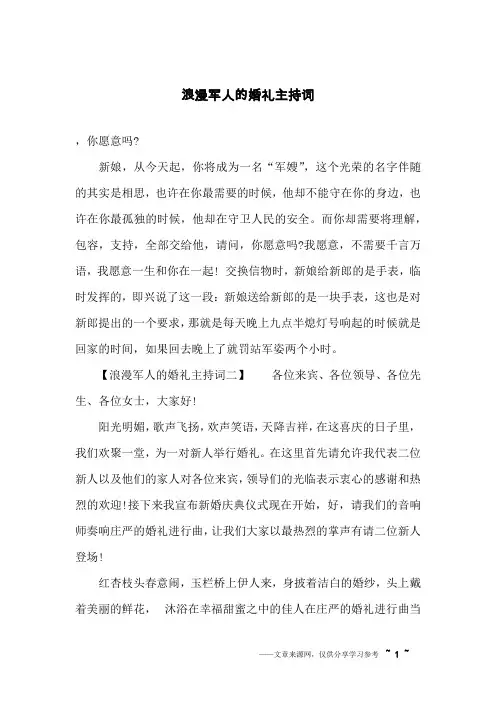 浪漫军人的婚礼主持词

，你愿意吗?

新娘，从今天起，你将成为一名“军嫂”，这个光荣的名字伴随的其实是相思，也许在你最需要的时候，他却不能守在你的身边，也许在你最孤独的时候，他却在守卫人民的安全。而你却需要将理解，包容，支持，全部交给他，请问，你愿意吗?我愿意，不需要千言万语，我愿意一生和你在一起！交换信物时，新娘给新郎的是手表，临时发挥的，即兴说了这一段：新娘送给新郎的是一块手表，这也是对新郎提出的一个要求，那就是每天晚上九点半熄灯号响起的时候就是回家的时间，如果回去晚上了就罚站军姿两个小时。

【浪漫军人的婚礼主持词二】　　各位来宾、各位领导、各位先生、各位女士，大家好!

阳光明媚，歌声飞扬，欢声笑语，天降吉祥，在这喜庆的日子里，我们欢聚一堂，为一对新人举行婚礼。在这里首先请允许我代表二位新人以及他们的家人对各位来宾，领导们的光临表示衷心的感谢和热烈的欢迎!接下来我宣布新婚庆典仪式现在开始，好，请我们的音响师奏响庄严的婚礼进行曲，让我们大家以最热烈的掌声有请二位新人登场!

红杏枝头春意闹，玉栏桥上伊人来，身披着洁白的婚纱，头上戴着美丽的鲜花，　沐浴在幸福甜蜜之中的佳人在庄严的婚礼进行曲当

——文章来源网，仅供分享学习参考　~ 1 ~